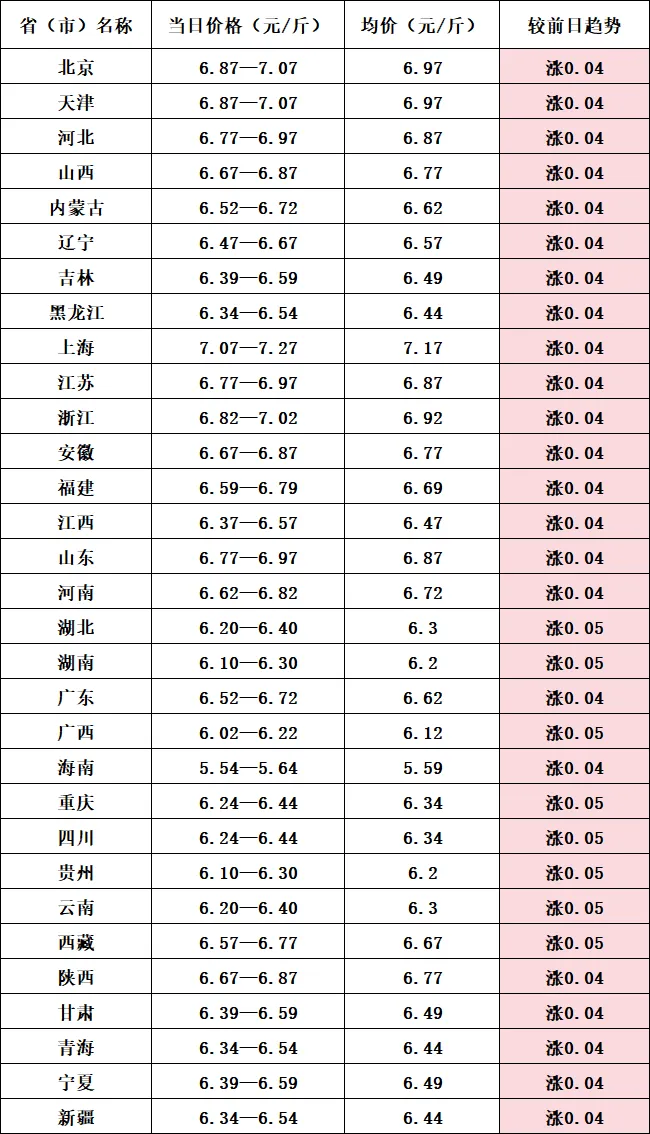 | 省（市）名称 | 当日价格（元/斤） | 均价（元/斤） | 较前日趋势 |
|---|---|---|---|
| 北京 | 6.87—7.07 | 6.97 | 涨0.04 |
| 天津 | 6.87—7.07 | 6.97 | 涨0.04 |
| 河北 | 6.77—6.97 | 6.87 | 涨0.04 |
| 山西 | 6.67—6.87 | 6.77 | 涨0.04 |
| 内蒙古 | 6.52—6.72 | 6.62 | 涨0.04 |
| 辽宁 | 6.47—6.67 | 6.57 | 涨0.04 |
| 吉林 | 6.39—6.59 | 6.49 | 涨0.04 |
| 黑龙江 | 6.34—6.54 | 6.44 | 涨0.04 |
| 上海 | 7.07—7.27 | 7.17 | 涨0.04 |
| 江苏 | 6.77—6.97 | 6.87 | 涨0.04 |
| 浙江 | 6.82—7.02 | 6.92 | 涨0.04 |
| 安徽 | 6.67—6.87 | 6.77 | 涨0.04 |
| 福建 | 6.59—6.79 | 6.69 | 涨0.04 |
| 江西 | 6.37—6.57 | 6.47 | 涨0.04 |
| 山东 | 6.77—6.97 | 6.87 | 涨0.04 |
| 河南 | 6.62—6.82 | 6.72 | 涨0.04 |
| 湖北 | 6.20—6.40 | 6.3 | 涨0.05 |
| 湖南 | 6.10—6.30 | 6.2 | 涨0.05 |
| 广东 | 6.52—6.72 | 6.62 | 涨0.04 |
| 广西 | 6.02—6.22 | 6.12 | 涨0.05 |
| 海南 | 5.54—5.64 | 5.59 | 涨0.04 |
| 重庆 | 6.24—6.44 | 6.34 | 涨0.05 |
| 四川 | 6.24—6.44 | 6.34 | 涨0.05 |
| 贵州 | 6.10—6.30 | 6.2 | 涨0.05 |
| 云南 | 6.20—6.40 | 6.3 | 涨0.05 |
| 西藏 | 6.57—6.77 | 6.67 | 涨0.05 |
| 陕西 | 6.67—6.87 | 6.77 | 涨0.04 |
| 甘肃 | 6.39—6.59 | 6.49 | 涨0.04 |
| 青海 | 6.34—6.54 | 6.44 | 涨0.04 |
| 宁夏 | 6.39—6.59 | 6.49 | 涨0.04 |
| 新疆 | 6.34—6.54 | 6.44 | 涨0.04 |